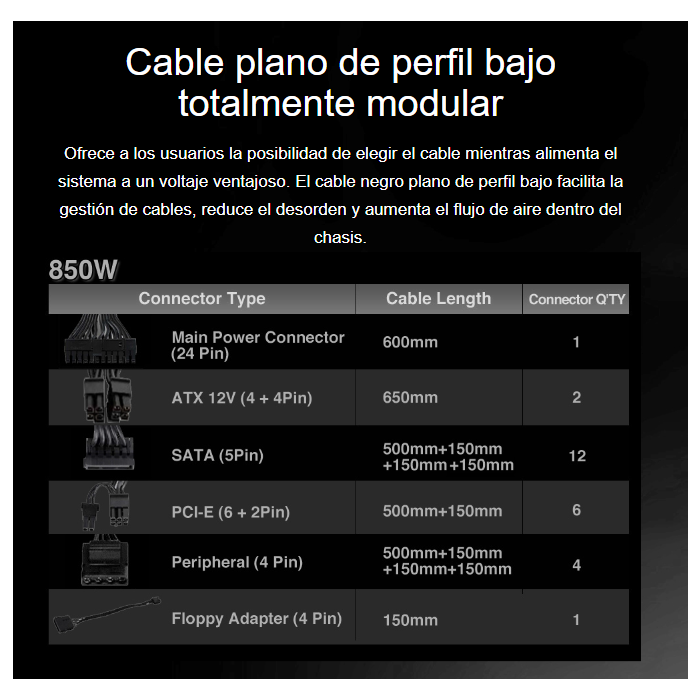 Cable plano de perfil bajo totalmente modular

Ofrece a los usuarios la posibilidad de elegir el cable mientras alimenta el sistema a un voltaje ventajoso. El cable negro plano de perfil bajo facilita la gestión de cables, reduce el desorden y aumenta el flujo de aire dentro del chasis.

850W

| Connector Type | Cable Length | Connector Q'TY |
|---|---|---|
| Main Power Connector (24 Pin) | 600mm | 1 |
| ATX 12V (4 + 4Pin) | 650mm | 2 |
| SATA (5Pin) | 500mm+150mm +150mm+150mm | 12 |
| PCI-E (6 + 2Pin) | 500mm+150mm | 6 |
| Peripheral (4 Pin) | 500mm+150mm +150mm+150mm | 4 |
| Floppy Adapter (4 Pin) | 150mm | 1 |